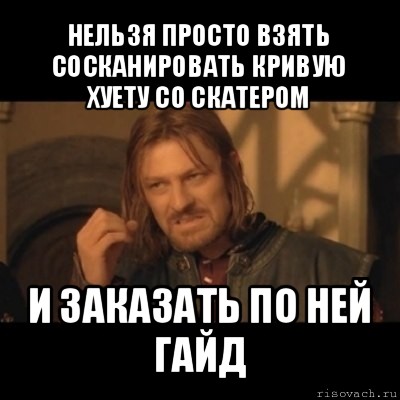 НЕЛЬЗЯ ПРОСТО ВЗЯТЬ СОСКАНИРОВАТЬ КРИВУЮ ХУЕТУ СО СКАТЕРОМ

И ЗАКАЗАТЬ ПО НЕЙ ГАЙД

risovach.ru